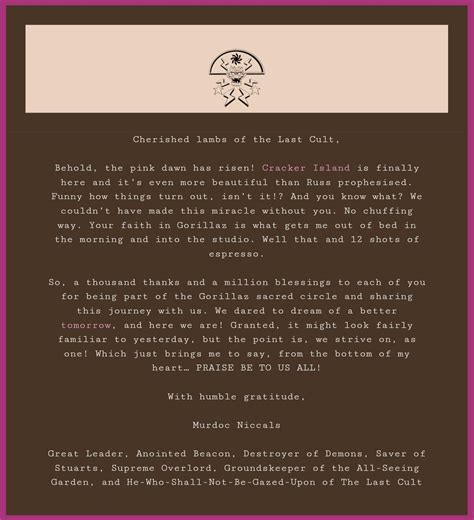 Cherished lambs of the Last Cult,

Behold, the pink dawn has risen! Cracker Island is finally here and it's even more beautiful than Russ prophesised. Funny how things turn out, isn't it!? And you know what? We couldn't have made this miracle without you. No chuffing way. Your faith in Gorillaz is what gets me out of bed in the morning and into the studio. Well that and 12 shots of espresso.

So, a thousand thanks and a million blessings to each of you for being part of the Gorillaz sacred circle and sharing this journey with us. We dared to dream of a better tomorrow, and here we are! Granted, it might look fairly familiar to yesterday, but the point is, we strive on, as one! Which just brings me to say, from the bottom of my heart… PRAISE BE TO US ALL!

With humble gratitude,

Murdoc Niccals

Great Leader, Anointed Beacon, Destroyer of Demons, Saver of Stuarts, Supreme Overlord, Groundskeeper of the All-Seeing Garden, and He-Who-Shall-Not-Be-Gazed-Upon of The Last Cult